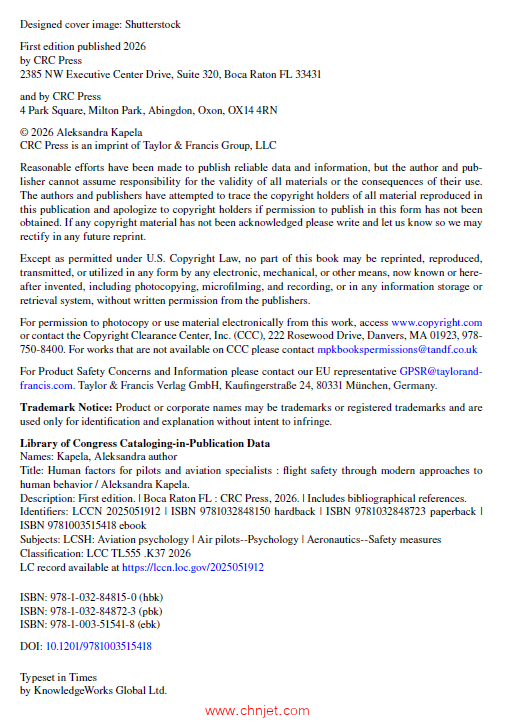 Designed cover image: Shutterstock

First edition published 2026
by CRC Press
2385 NW Executive Center Drive, Suite 320, Boca Raton FL 33431

and by CRC Press
4 Park Square, Milton Park, Abingdon, Oxon, OX14 4RN

© 2026 Aleksandra Kapela
CRC Press is an imprint of Taylor & Francis Group, LLC

Reasonable efforts have been made to publish reliable data and information, but the author and publisher cannot assume responsibility for the validity of all materials or the consequences of their use. The authors and publishers have attempted to trace the copyright holders of all material reproduced in this publication and apologize to copyright holders if permission to publish in this form has not been obtained. If any copyright material has not been acknowledged please write and let us know so we may rectify in any future reprint.

Except as permitted under U.S. Copyright Law, no part of this book may be reprinted, reproduced, transmitted, or utilized in any form by any electronic, mechanical, or other means, now known or hereafter invented, including photocopying, microfilming, and recording, or in any information storage or retrieval system, without written permission from the publishers.

For permission to photocopy or use material electronically from this work, access www.copyright.com or contact the Copyright Clearance Center, Inc. (CCC), 222 Rosewood Drive, Danvers, MA 01923, 978-750-8400. For works that are not available on CCC please contact mpkbookspermissions@tandf.co.uk

For Product Safety Concerns and Information please contact our EU representative GPSR@taylorandfrancis.com. Taylor & Francis Verlag GmbH, Kaufingerstraße 24, 80331 München, Germany.

**Trademark Notice:** Product or corporate names may be trademarks or registered trademarks and are used only for identification and explanation without intent to infringe.

**Library of Congress Cataloging-in-Publication Data**
Names: Kapela, Aleksandra author
Title: Human factors for pilots and aviation specialists : flight safety through modern approaches to human behavior / Aleksandra Kapela.
Description: First edition. | Boca Raton FL : CRC Press, 2026. | Includes bibliographical references.
Identifiers: LCCN 2025051912 | ISBN 9781032848150 hardback | ISBN 9781032848723 paperback | ISBN 9781003515418 ebook
Subjects: LCSH: Aviation psychology | Air pilots--Psychology | Aeronautics--Safety measures
Classification: LCC TL555 .K37 2026
LC record available at https://lccn.loc.gov/2025051912

ISBN: 978-1-032-84815-0 (hbk)
ISBN: 978-1-032-84872-3 (pbk)
ISBN: 978-1-003-51541-8 (ebk)

DOI: 10.1201/9781003515418

Typeset in Times
by KnowledgeWorks Global Ltd.

www.chnjet.com